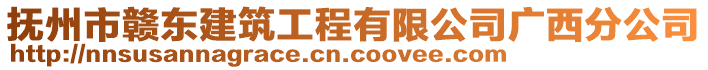 抚州市赣东建筑工程有限公司广西分公司
http://nnsusannagrace.cn.coovee.com